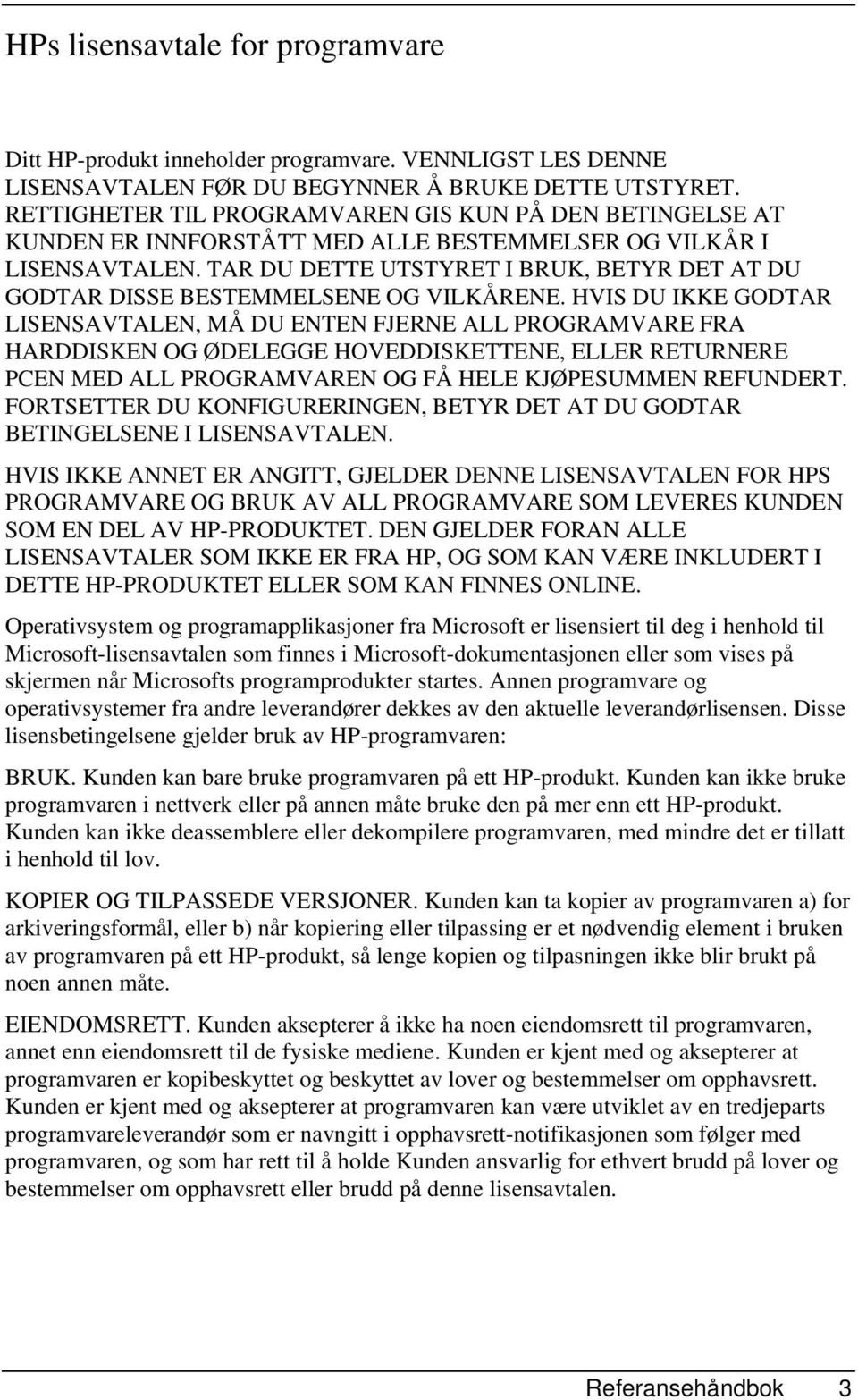 HPs lisensavtale for programvare

Ditt HP-produkt inneholder programvare. VENNLIGST LES DENNE LISENSAVTALEN FØR DU BEGYNNER Å BRUKE DETTE UTSTYRET. RETTIGHETER TIL PROGRAMVAREN GIS KUN PÅ DEN BETINGELSE AT KUNDEN ER INNFORSTÅTT MED ALLE BESTEMMELSER OG VILKÅR I LISENSAVTALEN. TAR DU DETTE UTSTYRET I BRUK, BETYR DET AT DU GODTAR DISSE BESTEMMELSENE OG VILKÅRENE. HVIS DU IKKE GODTAR LISENSAVTALEN, MÅ DU ENTEN FJERNE ALL PROGRAMVARE FRA HARDDISKEN OG ØDELEGGE HOVEDDISKETTENE, ELLER RETURNERE PCEN MED ALL PROGRAMVAREN OG FÅ HELE KJØPESUMMEN REFUNDERT. FORTSETTER DU KONFIGURERINGEN, BETYR DET AT DU GODTAR BETINGELSENE I LISENSAVTALEN.

HVIS IKKE ANNET ER ANGITT, GJELDER DENNE LISENSAVTALEN FOR HPS PROGRAMVARE OG BRUK AV ALL PROGRAMVARE SOM LEVERES KUNDEN SOM EN DEL AV HP-PRODUKTET. DEN GJELDER FORAN ALLE LISENSAVTALER SOM IKKE ER FRA HP, OG SOM KAN VÆRE INKLUDERT I DETTE HP-PRODUKTET ELLER SOM KAN FINNES ONLINE.

Operativsystem og programapplikasjoner fra Microsoft er lisensiert til deg i henhold til Microsoft-lisensavtalen som finnes i Microsoft-dokumentasjonen eller som vises på skjermen når Microsofts programprodukter startes. Annen programvare og operativsystemer fra andre leverandører dekkes av den aktuelle leverandørlisensen. Disse lisensbetingelsene gjelder bruk av HP-programvaren:

BRUK. Kunden kan bare bruke programvaren på ett HP-produkt. Kunden kan ikke bruke programvaren i nettverk eller på annen måte bruke den på mer enn ett HP-produkt. Kunden kan ikke deassemblere eller dekompilere programvaren, med mindre det er tillatt i henhold til lov.

KOPIER OG TILPASSEDE VERSJONER. Kunden kan ta kopier av programvaren a) for arkiveringsformål, eller b) når kopiering eller tilpassing er et nødvendig element i bruken av programvaren på ett HP-produkt, så lenge kopien og tilpasningen ikke blir brukt på noen annen måte.

EIENDOMSRETT. Kunden aksepterer å ikke ha noen eiendomsrett til programvaren, annet enn eiendomsrett til de fysiske mediene. Kunden er kjent med og aksepterer at programvaren er kopibeskyttet og beskyttet av lover og bestemmelser om opphavsrett. Kunden er kjent med og aksepterer at programvaren kan være utviklet av en tredjeparts programvareleverandør som er navngitt i opphavsrett-notifikasjonen som følger med programvaren, og som har rett til å holde Kunden ansvarlig for ethvert brudd på lover og bestemmelser om opphavsrett eller brudd på denne lisensavtalen.

Referansehåndbok 3